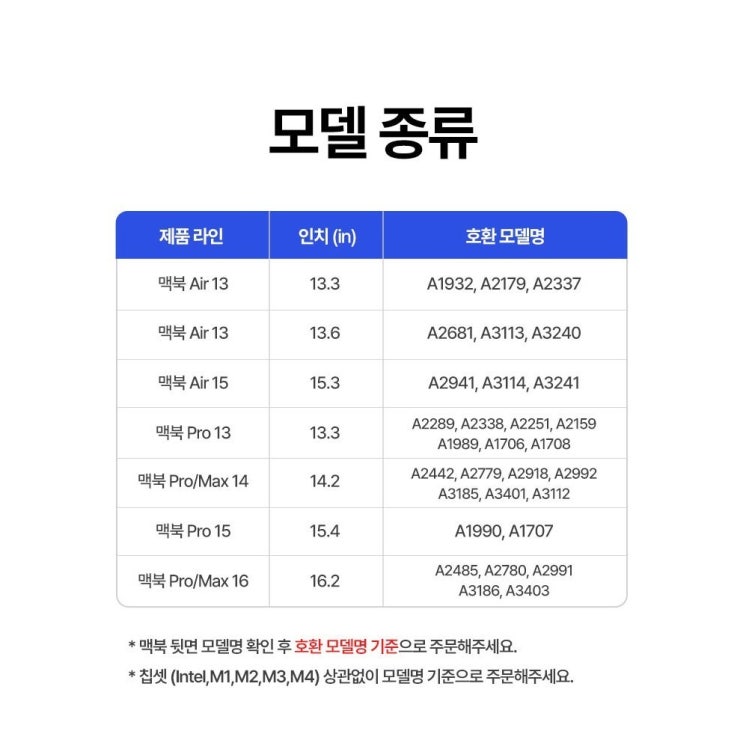 모델 종류

| 제품 라인 | 인치 (in) | 호환 모델명 |
|---|---|---|
| 맥북 Air 13 | 13.3 | A1932, A2179, A2337 |
| 맥북 Air 13 | 13.6 | A2681, A3113, A3240 |
| 맥북 Air 15 | 15.3 | A2941, A3114, A3241 |
| 맥북 Pro 13 | 13.3 | A2289, A2338, A2251, A2159 A1989, A1706, A1708 |
| 맥북 Pro/Max 14 | 14.2 | A2442, A2779, A2918, A2992 A3185, A3401, A3112 |
| 맥북 Pro 15 | 15.4 | A1990, A1707 |
| 맥북 Pro/Max 16 | 16.2 | A2485, A2780, A2991 A3186, A3403 |

* 맥북 뒷면 모델명 확인 후 호환 모델명 기준으로 주문해주세요.

* 칩셋 (Intel,M1,M2,M3,M4) 상관없이 모델명 기준으로 주문해주세요.